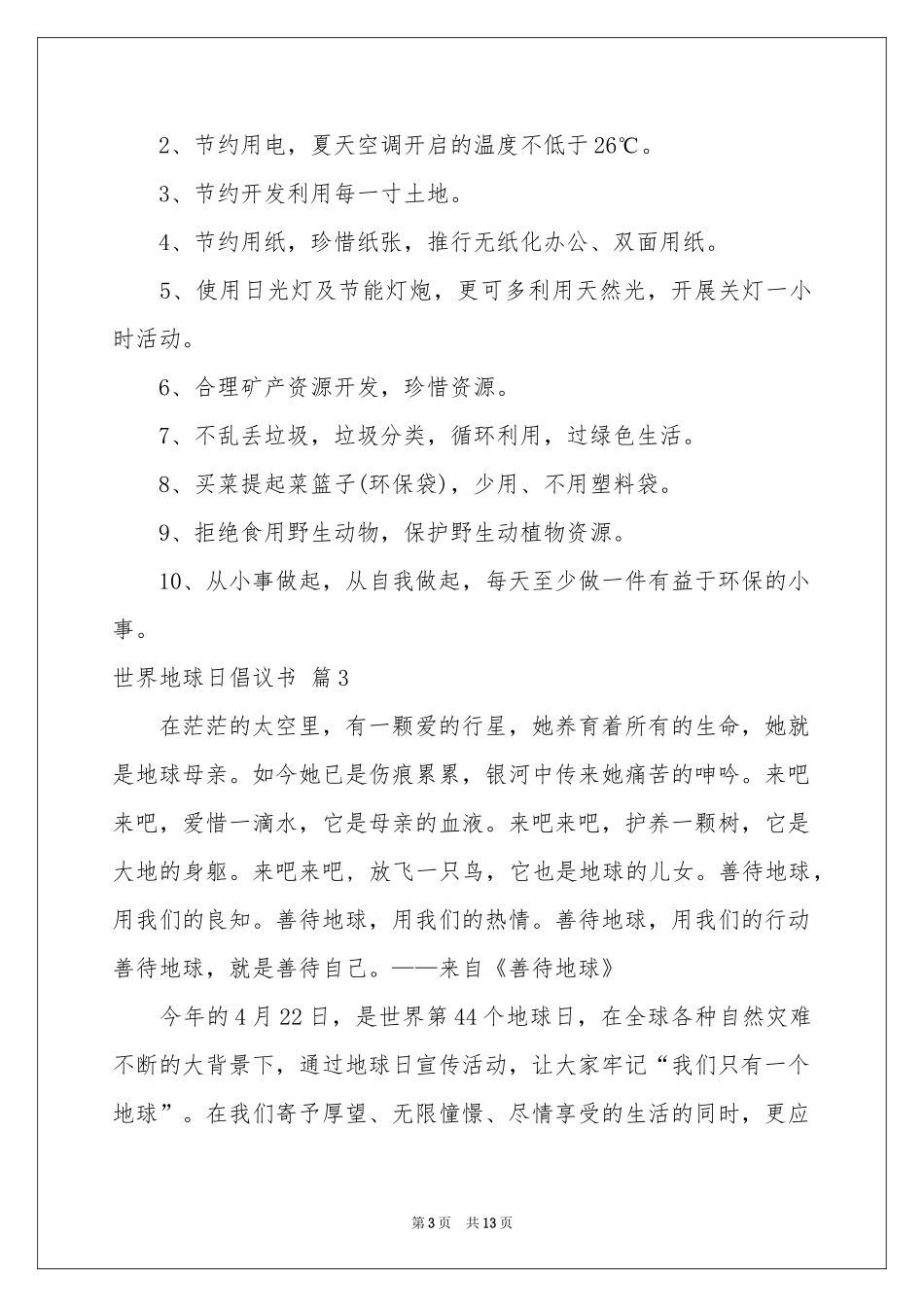 2、节约用电，夏天空调开启的温度不低于26℃。

3、节约开发利用每一寸土地。

4、节约用纸，珍惜纸张，推行无纸化办公、双面用纸。

5、使用日光灯及节能灯炮，更可多利用天然光，开展关灯一小时活动。

6、合理矿产资源开发，珍惜资源。

7、不乱丢垃圾，垃圾分类，循环利用，过绿色生活。

8、买菜提起菜篮子(环保袋)，少用、不用塑料袋。

9、拒绝食用野生动物，保护野生动植物资源。

10、从小事做起，从自我做起，每天至少做一件有益于环保的小事。

世界地球日倡议书 篇3

在茫茫的太空里，有一颗爱的行星，她养育着所有的生命，她就是地球母亲。如今她已是伤痕累累，银河中传来她痛苦的呻吟。来吧来吧，爱惜一滴水，它是母亲的血液。来吧来吧，护养一颗树，它是大地的身躯。来吧来吧，放飞一只鸟，它也是地球的儿女。善待地球，用我们的良知。善待地球，用我们的热情。善待地球，用我们的行动善待地球，就是善待自己。——来自《善待地球》

今年的4月22日，是世界第44个地球日，在全球各种自然灾难不断的大背景下，通过地球日宣传活动，让大家牢记“我们只有一个地球”。在我们寄予厚望、无限憧憬、尽情享受的生活的同时，更应

第3页 共13页